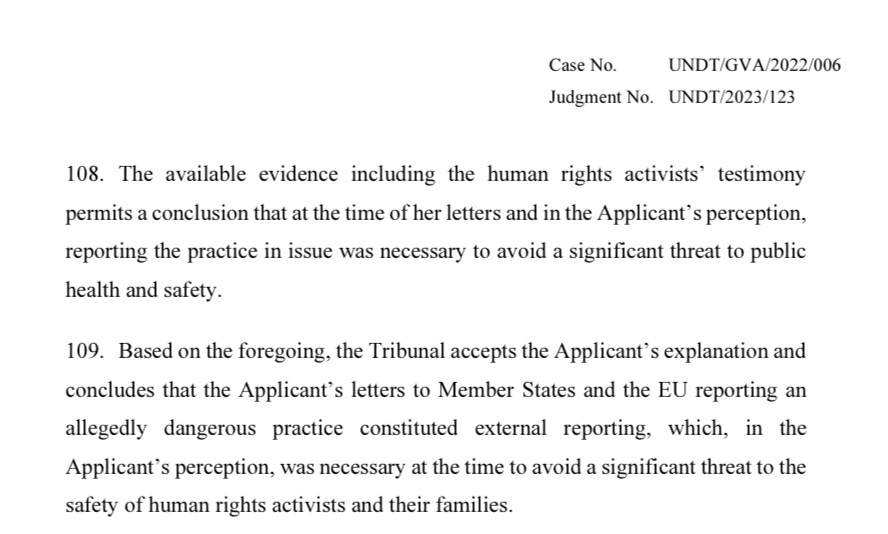 Case No. UNDT/GVA/2022/006
Judgment No. UNDT/2023/123

108. The available evidence including the human rights activists' testimony permits a conclusion that at the time of her letters and in the Applicant's perception, reporting the practice in issue was necessary to avoid a significant threat to public health and safety.

109. Based on the foregoing, the Tribunal accepts the Applicant's explanation and concludes that the Applicant's letters to Member States and the EU reporting an allegedly dangerous practice constituted external reporting, which, in the Applicant's perception, was necessary at the time to avoid a significant threat to the safety of human rights activists and their families.